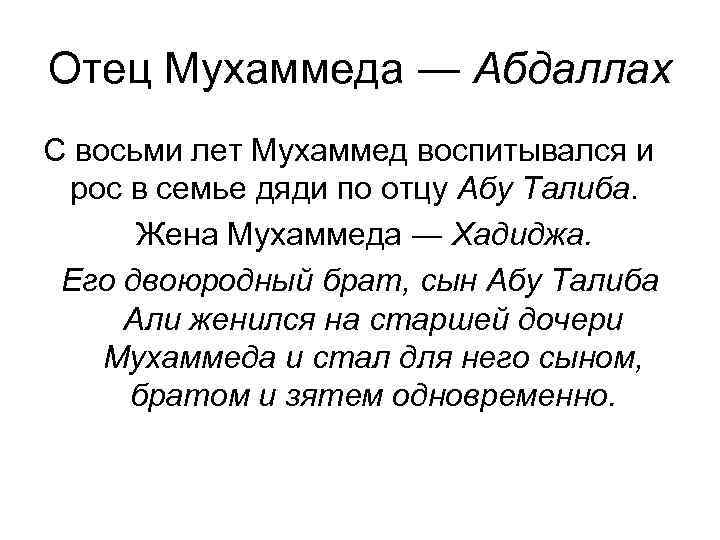 Отец Мухаммеда — Абдаллах

С восьми лет Мухаммед воспитывался и рос в семье дяди по отцу Абу Талиба.

Жена Мухаммеда — Хадиджа.

Его двоюродный брат, сын Абу Талиба Али женился на старшей дочери Мухаммеда и стал для него сыном, братом и зятем одновременно.